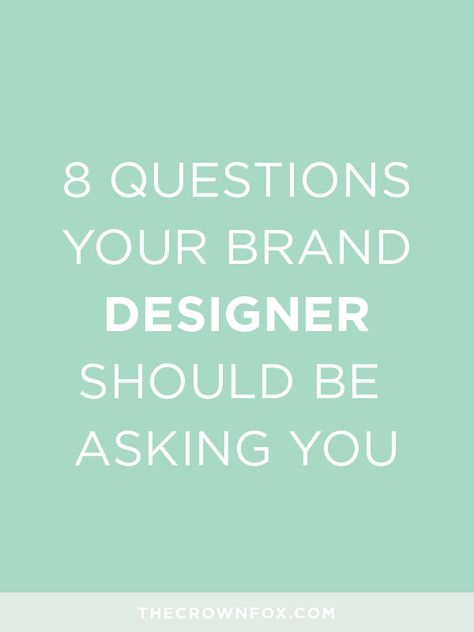 8 QUESTIONS YOUR BRAND DESIGNER SHOULD BE ASKING YOU

THECROWNFOX.COM